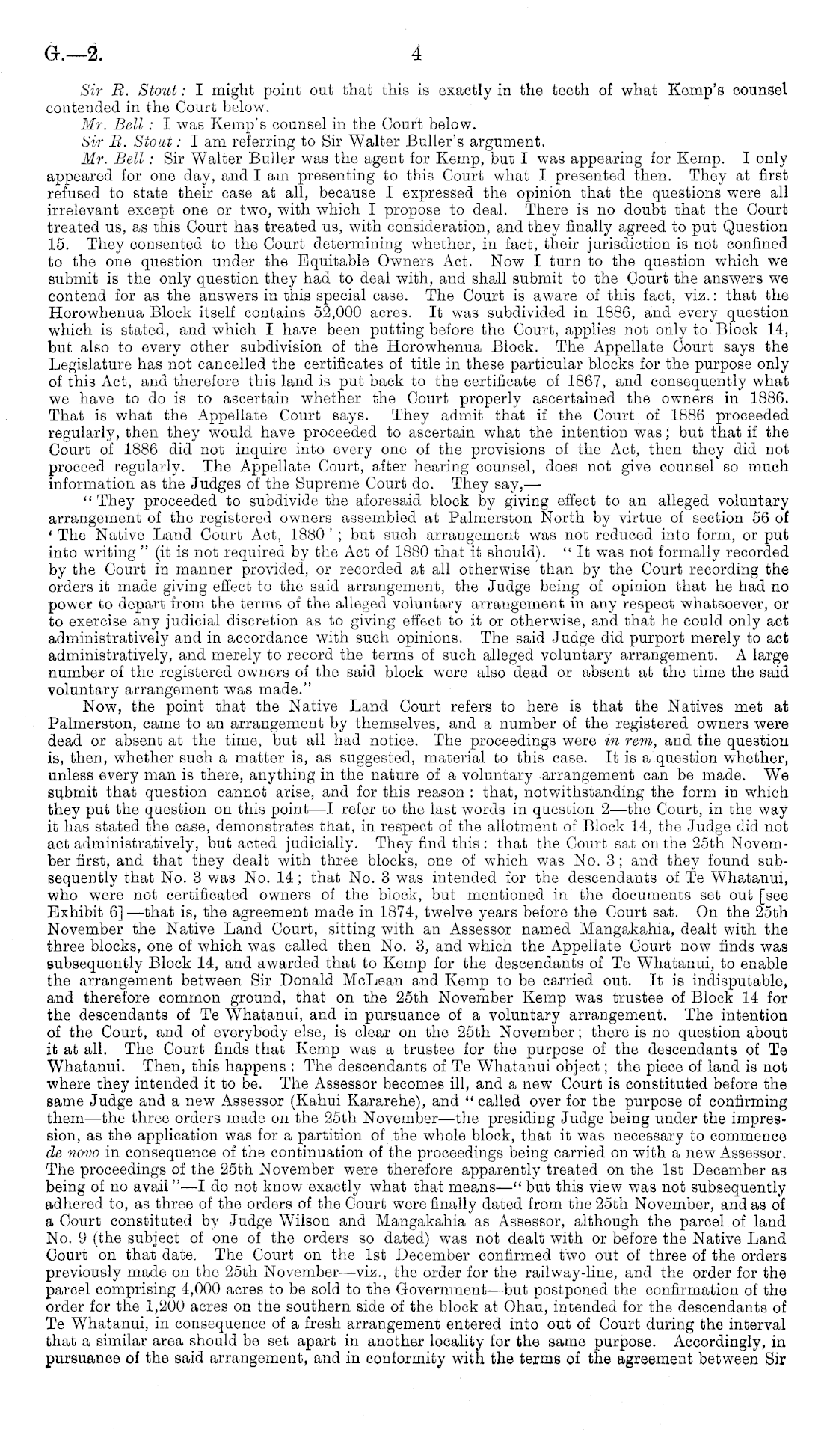 G.—2. 4

Sir R. Stout: I might point out that this is exactly in the teeth of what Kemp's counsel contended in the Court below.

Mr. Bell: I was Kemp's counsel in the Court below.

Sir R. Stout: I am referring to Sir Walter Buller's argument.

Mr. Bell: Sir Walter Buller was the agent for Kemp, but I was appearing for Kemp. I only appeared for one day, and I am presenting to this Court what I presented then. They at first refused to state their case at all, because I expressed the opinion that the questions were all irrelevant except one or two, with which I propose to deal. There is no doubt that the Court treated us, as this Court has treated us, with consideration, and they finally agreed to put Question 15. They consented to the Court determining whether, in fact, their jurisdiction is not confined to the one question under the Equitable Owners Act. Now I turn to the question which we submit is the only question they had to deal with, and shall submit to the Court the answers we contend for as the answers in this special case. The Court is aware of this fact, viz.: that the Horowhenua Block itself contains 52,000 acres. It was subdivided in 1886, and every question which is stated, and which I have been putting before the Court, applies not only to Block 14, but also to every other subdivision of the Horowhenua Block. The Appellate Court says the Legislature has not cancelled the certificates of title in these particular blocks for the purpose only of this Act, and therefore this land is put back to the certificate of 1867, and consequently what we have to do is to ascertain whether the Court properly ascertained the owners in 1886. That is what the Appellate Court says. They admit that if the Court of 1886 proceeded regularly, then they would have proceeded to ascertain what the intention was; but that if the Court of 1886 did not inquire into every one of the provisions of the Act, then they did not proceed regularly. The Appellate Court, after hearing counsel, does not give counsel so much information as the Judges of the Supreme Court do. They say,—

"They proceeded to subdivide the aforesaid block by giving effect to an alleged voluntary arrangement of the registered owners assembled at Palmerston North by virtue of section 56 of 'The Native Land Court Act, 1880'; but such arrangement was not reduced into form, or put into writing" (it is not required by the Act of 1880 that it should). "It was not formally recorded by the Court in manner provided, or recorded at all otherwise than by the Court recording the orders it made giving effect to the said arrangement, the Judge being of opinion that he had no power to depart from the terms of the alleged voluntary arrangement in any respect whatsoever, or to exercise any judicial discretion as to giving effect to it or otherwise, and that he could only act administratively and in accordance with such opinions. The said Judge did purport merely to act administratively, and merely to record the terms of such alleged voluntary arrangement. A large number of the registered owners of the said block were also dead or absent at the time the said voluntary arrangement was made."

Now, the point that the Native Land Court refers to here is that the Natives met at Palmerston, came to an arrangement by themselves, and a number of the registered owners were dead or absent at the time, but all had notice. The proceedings were in rem, and the question is, then, whether such a matter is, as suggested, material to this case. It is a question whether, unless every man is there, anything in the nature of a voluntary arrangement can be made. We submit that question cannot arise, and for this reason: that, notwithstanding the form in which they put the question on this point—I refer to the last words in question 2—the Court, in the way it has stated the case, demonstrates that, in respect of the allotment of Block 14, the Judge did not act administratively, but acted judicially. They find this: that the Court sat on the 25th November first, and that they dealt with three blocks, one of which was No. 3; and they found subsequently that No. 3 was No. 14; that No. 3 was intended for the descendants of Te Whatanui, who were not certificated owners of the block, but mentioned in the documents set out [see Exhibit 6]—that is, the agreement made in 1874, twelve years before the Court sat. On the 25th November the Native Land Court, sitting with an Assessor named Mangakahia, dealt with the three blocks, one of which was called then No. 3, and which the Appellate Court now finds was subsequently Block 14, and awarded that to Kemp for the descendants of Te Whatanui, to enable the arrangement between Sir Donald McLean and Kemp to be carried out. It is indisputable, and therefore common ground, that on the 25th November Kemp was trustee of Block 14 for the descendants of Te Whatanui, and in pursuance of a voluntary arrangement. The intention of the Court, and of everybody else, is clear on the 25th November; there is no question about it at all. The Court finds that Kemp was a trustee for the purpose of the descendants of Te Whatanui. Then, this happens: The descendants of Te Whatanui object; the piece of land is not where they intended it to be. The Assessor becomes ill, and a new Court is constituted before the same Judge and a new Assessor (Kahui Kararehe), and "called over for the purpose of confirming them—the three orders made on the 25th November—the presiding Judge being under the impression, as the application was for a partition of the whole block, that it was necessary to commence de novo in consequence of the continuation of the proceedings being carried on with a new Assessor. The proceedings of the 25th November were therefore apparently treated on the 1st December as being of no avail"—I do not know exactly what that means—"but this view was not subsequently adhered to, as three of the orders of the Court were finally dated from the 25th November, and as of a Court constituted by Judge Wilson and Mangakahia as Assessor, although the parcel of land No. 9 (the subject of one of the orders so dated) was not dealt with or before the Native Land Court on that date. The Court on the 1st December confirmed two out of three of the orders previously made on the 25th November—viz., the order for the railway-line, and the order for the parcel comprising 4,000 acres to be sold to the Government—but postponed the confirmation of the order for the 1,200 acres on the southern side of the block at Ohau, intended for the descendants of Te Whatanui, in consequence of a fresh arrangement entered into out of Court during the interval that a similar area should be set apart in another locality for the same purpose. Accordingly, in pursuance of the said arrangement, and in conformity with the terms of the agreement between Sir